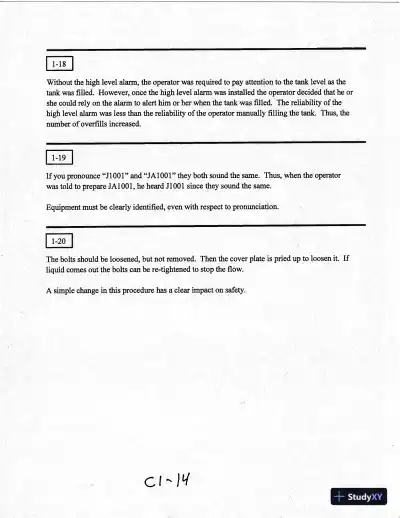 1-18

Without the high level alarm, the operator was required to pay attention to the tank level as the tank was filled. However, once the high level alarm was installed the operator decided that he or she could rely on the alarm to alert him or her when the tank was filled. The reliability of the high level alarm was less than the reliability of the operator manually filling the tank. Thus, the number of overfills increased.

1-19

If you pronounce "J1001" and "JA1001" they both sound the same. Thus, when the operator was told to prepare JA1001, he heard J1001 since they sound the same.

Equipment must be clearly identified, even with respect to pronunciation.

1-20

The bolts should be loosened, but not removed. Then the cover plate is pried up to loosen it. If liquid comes out the bolts can be re-tightened to stop the flow.

A simple change in this procedure has a clear impact on safety.

C1-14

StudyXY